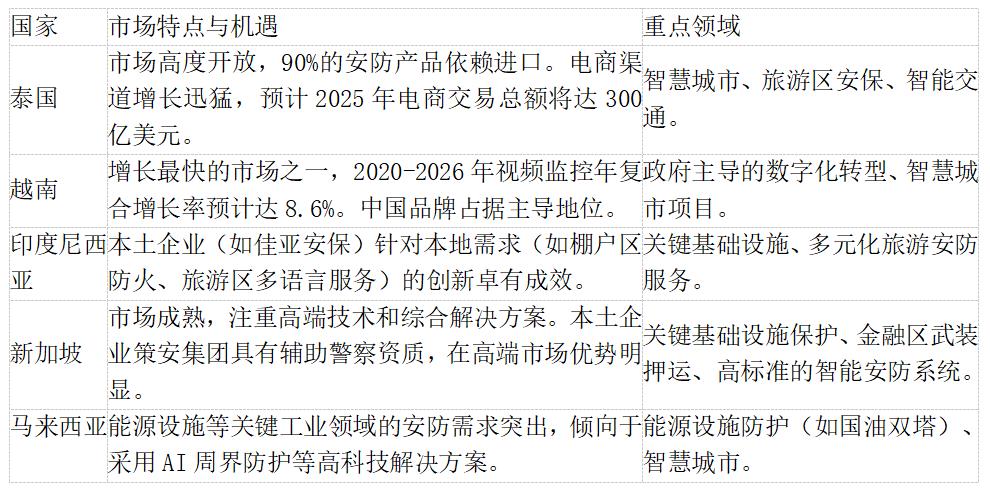 | 国家 | 市场特点与机遇 | 重点领域 |
|---|---|---|
| 泰国 | 市场高度开放，90%的安防产品依赖进口。电商渠道增长迅猛，预计 2025 年电商交易总额将达 300 亿美元。 | 智慧城市、旅游区安保、智能交通。 |
| 越南 | 增长最快的市场之一，2020-2026 年视频监控年复合增长率预计达 8.6%。中国品牌占据主导地位。 | 政府主导的数字化转型、智慧城市项目。 |
| 印度尼西亚 | 本土企业（如佳亚安保）针对本地需求（如棚户区防火、旅游区多语言服务）的创新卓有成效。 | 关键基础设施、多元化旅游安防服务。 |
| 新加坡 | 市场成熟，注重高端技术和综合解决方案。本土企业策安集团具有辅助警察资质，在高端市场优势明显。 | 关键基础设施保护、金融区武装押运、高标准的智能安防系统。 |
| 马来西亚 | 能源设施等关键工业领域的安防需求突出，倾向于采用 AI 周界防护等高科技解决方案。 | 能源设施防护（如国油双塔）、智慧城市。 |